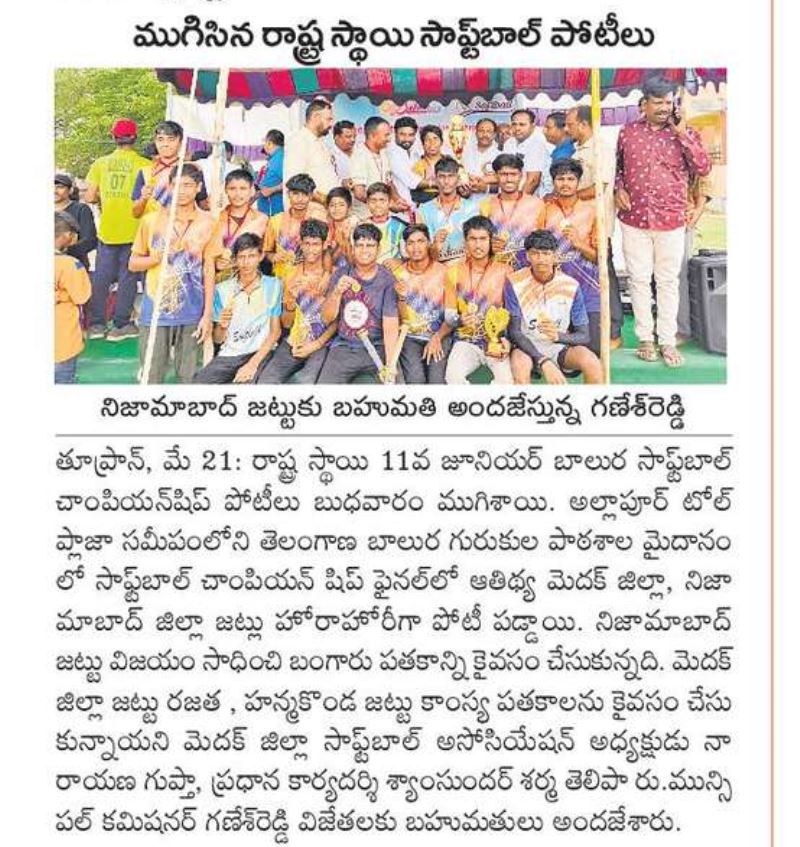 ముగిసిన రాష్ట్ర స్థాయి సాఫ్ట్‌బాల్ పోటీలు

నిజామాబాద్ జట్టుకు బహుమతి అందజేస్తున్న గణేశ్‌రెడ్డి

తూప్రాన్, మే 21: రాష్ట్ర స్థాయి 11వ జూనియర్ బాలుర సాఫ్ట్‌బాల్ చాంపియన్‌షిప్ పోటీలు బుధవారం ముగిశాయి. అల్లాపూర్ టోల్ ప్లాజా సమీపంలోని తెలంగాణ బాలుర గురుకుల పాఠశాల మైదానంలో సాఫ్ట్‌బాల్ చాంపియన్ షిప్ ఫైనల్‌లో ఆతిథ్య మెదక్ జిల్లా, నిజామాబాద్ జిల్లా జట్లు హోరాహోరీగా పోటీ పడ్డాయి. నిజామాబాద్ జట్టు విజయం సాధించి బంగారు పతకాన్ని కైవసం చేసుకున్నది. మెదక్ జిల్లా జట్టు రజత , హన్మకొండ జట్టు కాంస్య పతకాలను కైవసం చేసుకున్నాయని మెదక్ జిల్లా సాఫ్ట్‌బాల్ అసోసియేషన్ అధ్యక్షుడు నారాయణ గుప్తా, ప్రధాన కార్యదర్శి శ్యాంసుందర్ శర్మ తెలిపా రు.మున్సిపల్ కమిషనర్ గణేశ్‌రెడ్డి విజేతలకు బహుమతులు అందజేశారు.